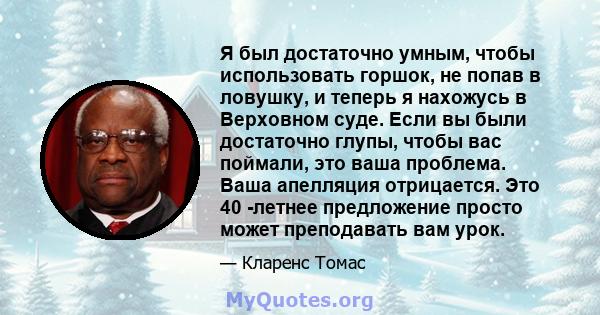 Я был достаточно умным, чтобы использовать горшок, не попав в ловушку, и теперь я нахожусь в Верховном суде. Если вы были достаточно глупы, чтобы вас поймали, это ваша проблема. Ваша апелляция отрицается. Это 40 -летнее предложение просто может преподавать вам урок.

— Кларенс Томас

MyQuotes.org